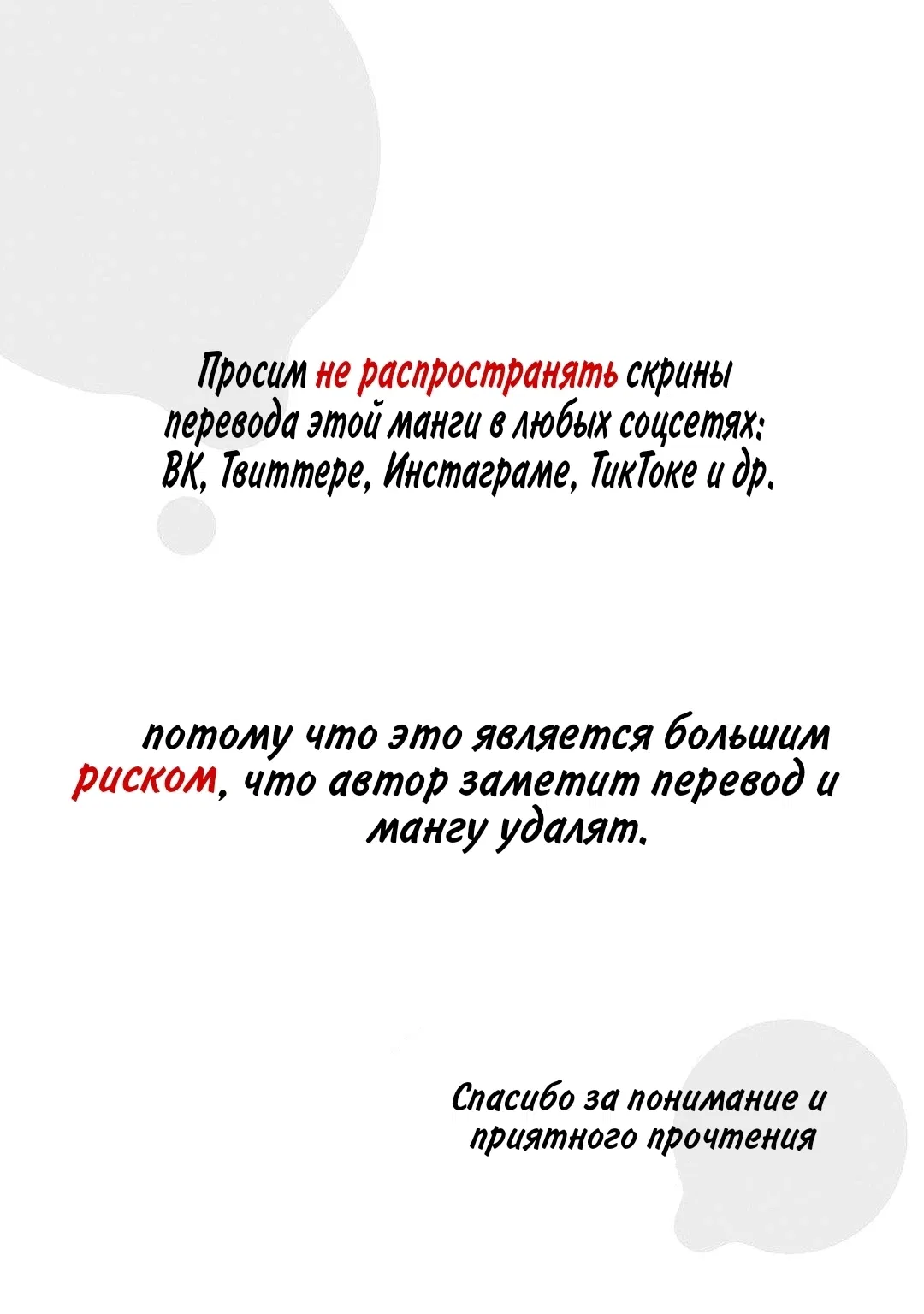 Просим не распространять скрины перевода этой манги в любых соцсетях: ВК, Твиттере, Инстаграме, ТикТоке и др.

потому что это является большим риском, что автор заметит перевод и мангу удалят.

Спасибо за понимание и приятного прочтения